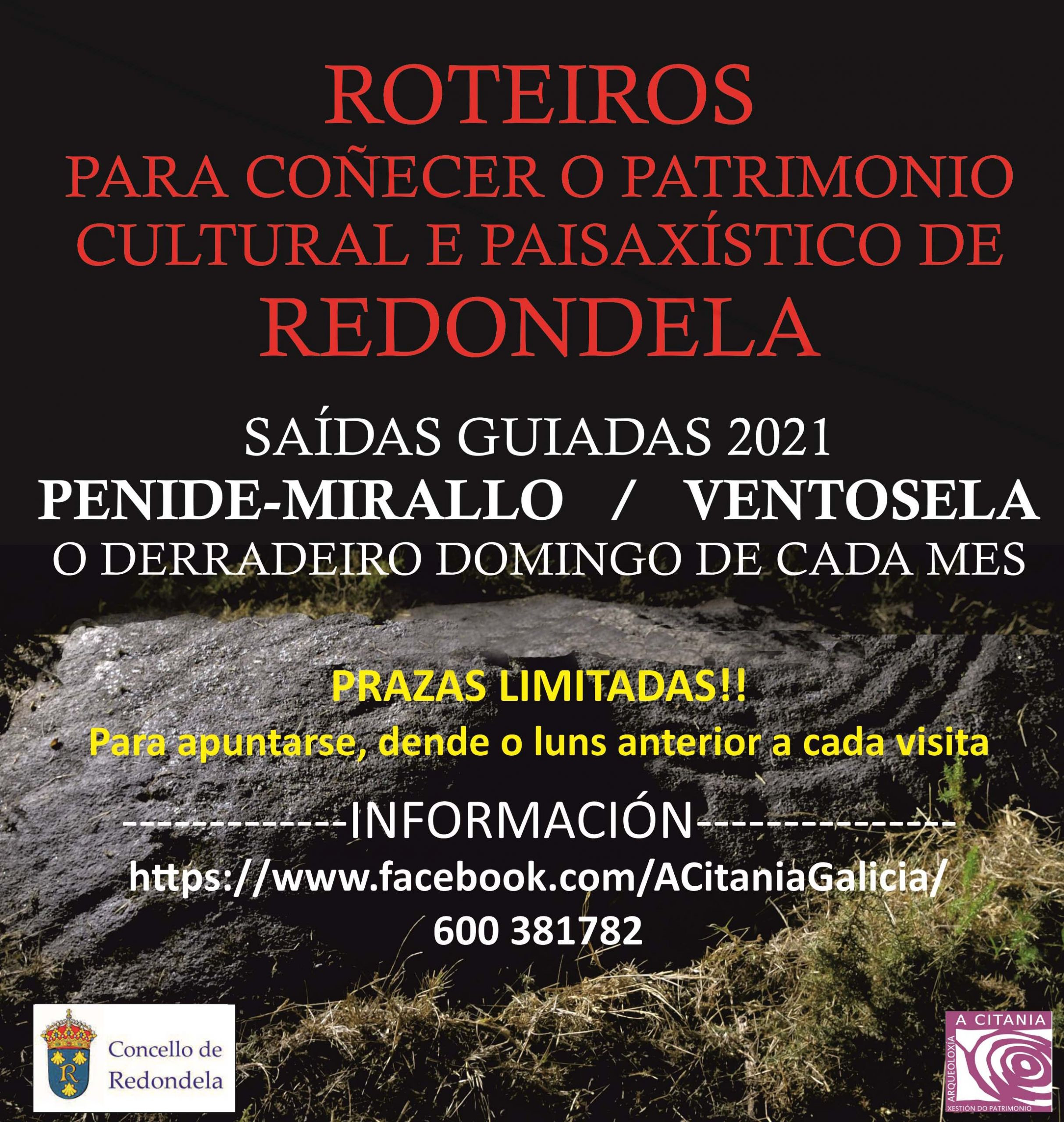 ROTEIROS
PARA COÑECER O PATRIMONIO CULTURAL E PAISAXÍSTICO DE
REDONDELA

SAÍDAS GUIADAS 2021
PENIDE-MIRALLO / VENTOSELA
O DERRADEIRO DOMINGO DE CADA MES

PRAZAS LIMITADAS!!
Para apuntarse, dende o luns anterior a cada visita

-------------INFORMACIÓN---------------
https://www.facebook.com/ACitaniaGalicia/
600 381782

Concello de
Redondela

A CITANIA
ARQUEOLOXIA
XESTIÓN DO PATRIMONIO